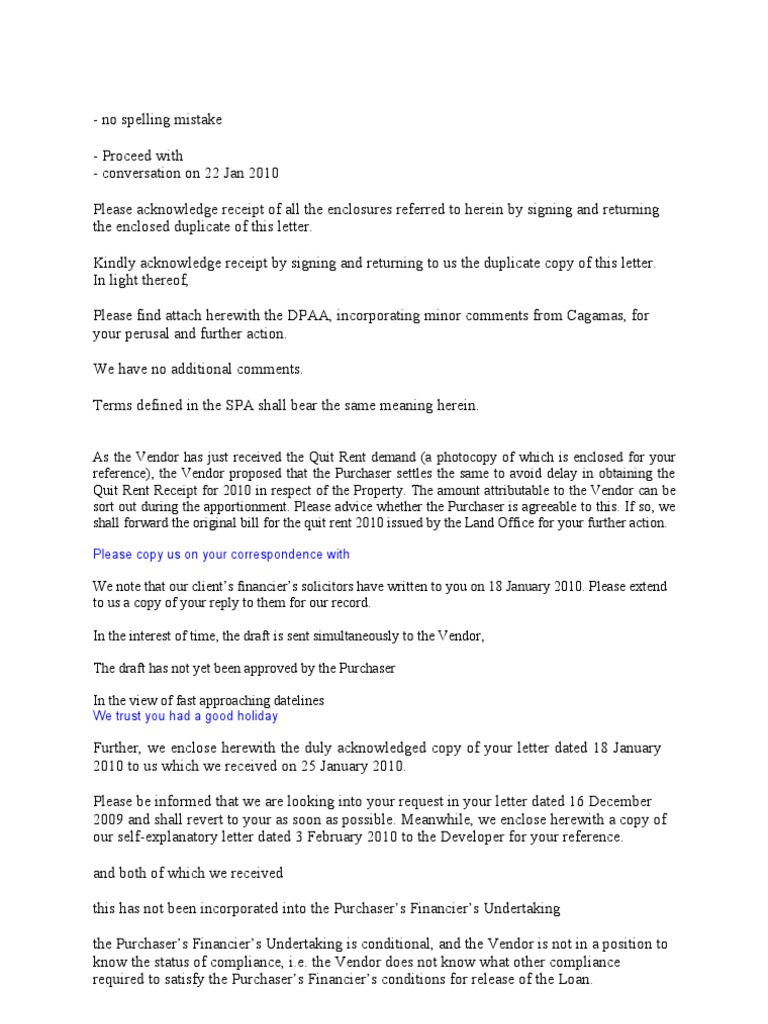 - no spelling mistake

- Proceed with
- conversation on 22 Jan 2010

Please acknowledge receipt of all the enclosures referred to herein by signing and returning the enclosed duplicate of this letter.

Kindly acknowledge receipt by signing and returning to us the duplicate copy of this letter.
In light thereof,

Please find attach herewith the DPAA, incorporating minor comments from Cagamas, for your perusal and further action.

We have no additional comments.

Terms defined in the SPA shall bear the same meaning herein.

As the Vendor has just received the Quit Rent demand (a photocopy of which is enclosed for your reference), the Vendor proposed that the Purchaser settles the same to avoid delay in obtaining the Quit Rent Receipt for 2010 in respect of the Property. The amount attributable to the Vendor can be sort out during the apportionment. Please advice whether the Purchaser is agreeable to this. If so, we shall forward the original bill for the quit rent 2010 issued by the Land Office for your further action.

Please copy us on your correspondence with

We note that our client's financier's solicitors have written to you on 18 January 2010. Please extend to us a copy of your reply to them for our record.

In the interest of time, the draft is sent simultaneously to the Vendor,

The draft has not yet been approved by the Purchaser

In the view of fast approaching datelines
We trust you had a good holiday

Further, we enclose herewith the duly acknowledged copy of your letter dated 18 January 2010 to us which we received on 25 January 2010.

Please be informed that we are looking into your request in your letter dated 16 December 2009 and shall revert to your as soon as possible. Meanwhile, we enclose herewith a copy of our self-explanatory letter dated 3 February 2010 to the Developer for your reference.

and both of which we received

this has not been incorporated into the Purchaser's Financier's Undertaking

the Purchaser's Financier's Undertaking is conditional, and the Vendor is not in a position to know the status of compliance, i.e. the Vendor does not know what other compliance required to satisfy the Purchaser's Financier's conditions for release of the Loan.